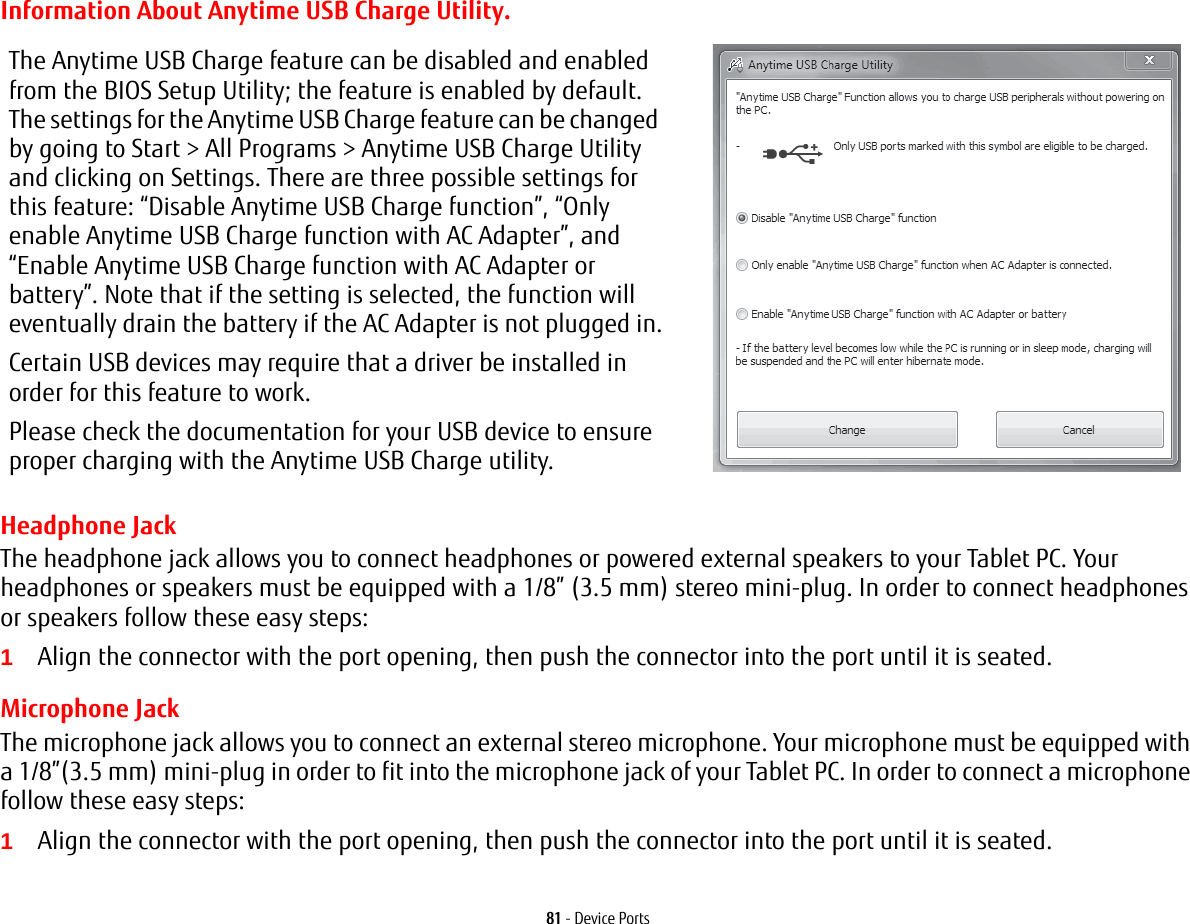 Information About Anytime USB Charge Utility.

The Anytime USB Charge feature can be disabled and enabled from the BIOS Setup Utility; the feature is enabled by default. The settings for the Anytime USB Charge feature can be changed by going to Start > All Programs > Anytime USB Charge Utility and clicking on Settings. There are three possible settings for this feature: “Disable Anytime USB Charge function”, “Only enable Anytime USB Charge function with AC Adapter”, and “Enable Anytime USB Charge function with AC Adapter or battery”. Note that if the setting is selected, the function will eventually drain the battery if the AC Adapter is not plugged in.

Certain USB devices may require that a driver be installed in order for this feature to work.

Please check the documentation for your USB device to ensure proper charging with the Anytime USB Charge utility.

Anytime USB Charge Utility

"Anytime USB Charge" Function allows you to charge USB peripherals without powering on the PC.

- Only USB ports marked with this symbol are eligible to be charged.

Disable "Anytime USB Charge" function

Only enable "Anytime USB Charge" functon when AC Adapter is connected.

Enable "Anytime USB Charge" function with AC Adapter or battery

- If the battery level becomes low while the PC is running or in sleep mode, charging will be suspended and the PC will enter hibernate mode.

Change

Cancel

Headphone Jack

The headphone jack allows you to connect headphones or powered external speakers to your Tablet PC. Your headphones or speakers must be equipped with a 1/8” (3.5 mm) stereo mini-plug. In order to connect headphones or speakers follow these easy steps:

1 Align the connector with the port opening, then push the connector into the port until it is seated.

Microphone Jack

The microphone jack allows you to connect an external stereo microphone. Your microphone must be equipped with a 1/8”(3.5 mm) mini-plug in order to fit into the microphone jack of your Tablet PC. In order to connect a microphone follow these easy steps:

1 Align the connector with the port opening, then push the connector into the port until it is seated.

81 - Device Ports